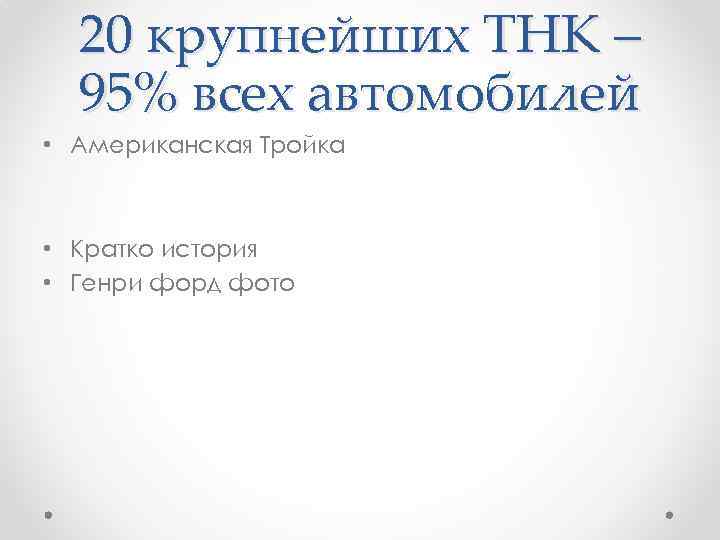 20 крупнейших ТНК – 95% всех автомобилей

• Американская Тройка

• Кратко история
• Генри форд фото